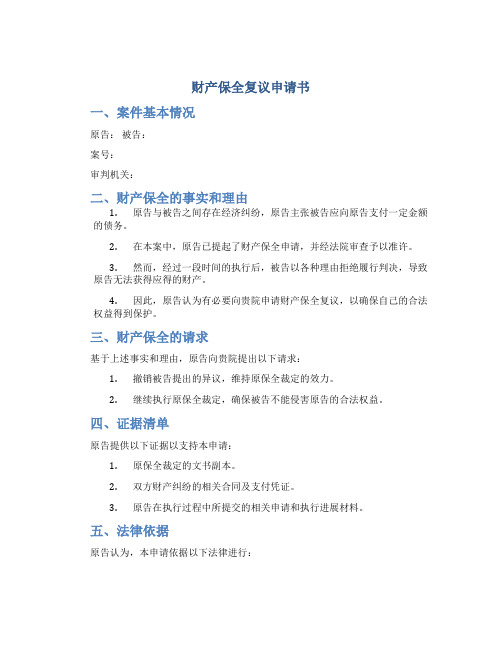 财产保全复议申请书

一、案件基本情况

原告： 被告：

案号：

审判机关：

二、财产保全的事实和理由

1. 原告与被告之间存在经济纠纷，原告主张被告应向原告支付一定金额的债务。

2. 在本案中，原告已提起了财产保全申请，并经法院审查予以准许。

3. 然而，经过一段时间的执行后，被告以各种理由拒绝履行判决，导致原告无法获得应得的财产。

4. 因此，原告认为有必要向贵院申请财产保全复议，以确保自己的合法权益得到保护。

三、财产保全的请求

基于上述事实和理由，原告向贵院提出以下请求：

1. 撤销被告提出的异议，维持原保全裁定的效力。

2. 继续执行原保全裁定，确保被告不能侵害原告的合法权益。

四、证据清单

原告提供以下证据以支持本申请：

1. 原保全裁定的文书副本。

2. 双方财产纠纷的相关合同及支付凭证。

3. 原告在执行过程中所提交的相关申请和执行进展材料。

五、法律依据

原告认为，本申请依据以下法律进行：